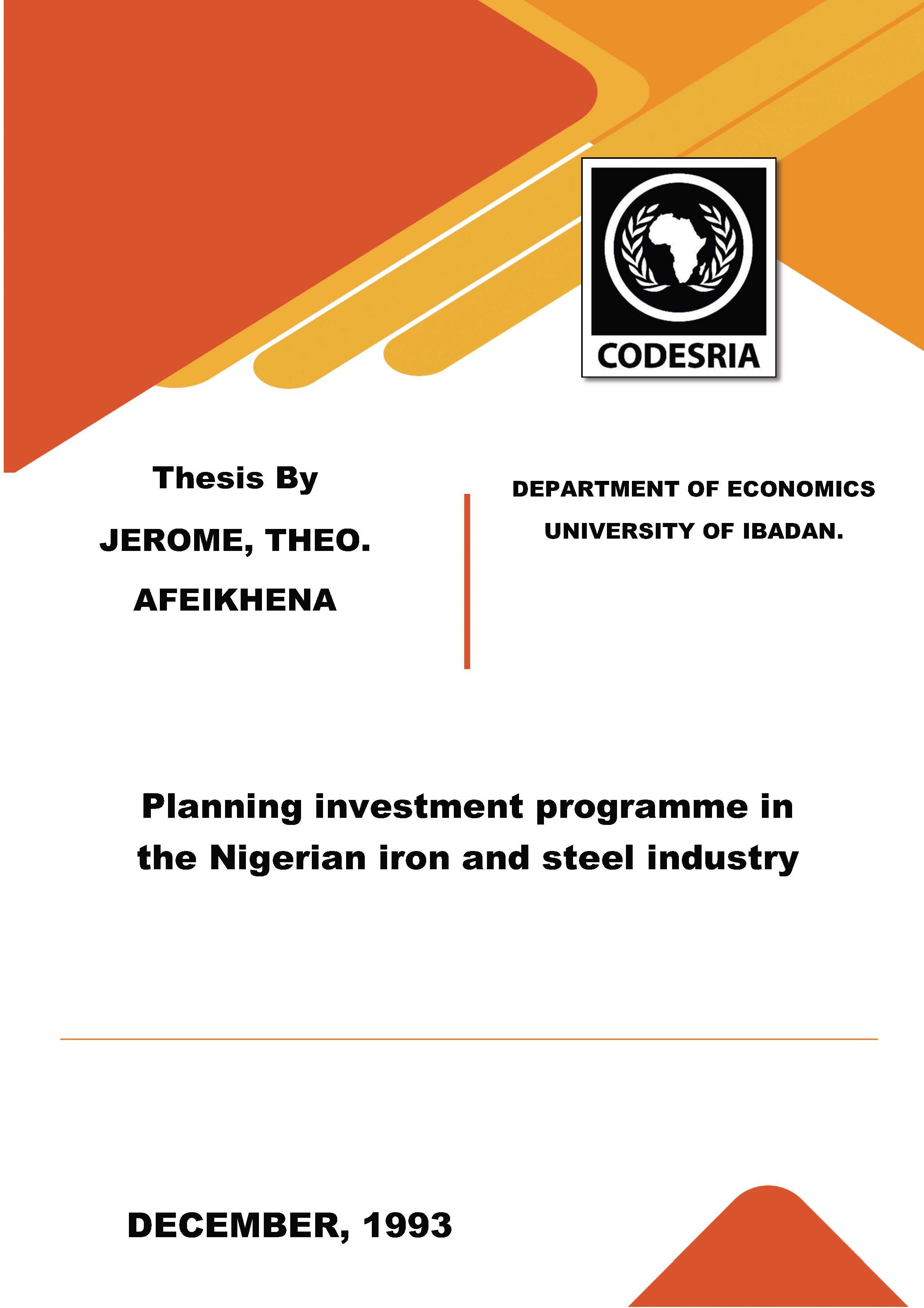 CODESRIA

Thesis By

JEROME, THEO.

AFEIKHENA

DEPARTMENT OF ECONOMICS

UNIVERSITY OF IBADAN.

Planning investment programme in the Nigerian iron and steel industry

DECEMBER, 1993